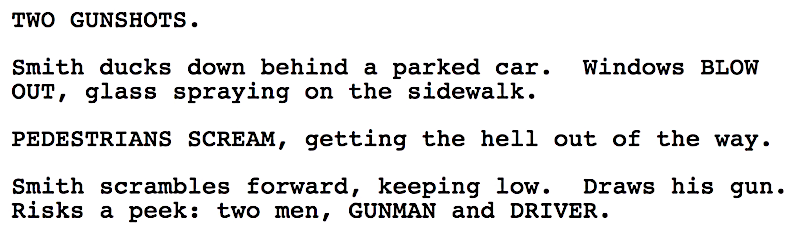 TWO GUNSHOTS.

Smith ducks down behind a parked car.  Windows BLOW OUT, glass spraying on the sidewalk.

PEDESTRIANS SCREAM, getting the hell out of the way.

Smith scrambles forward, keeping low.  Draws his gun. Risks a peek: two men, GUNMAN and DRIVER.